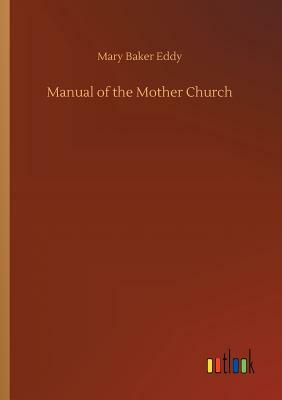 Mary Baker Eddy

Manual of the Mother Church

outlook